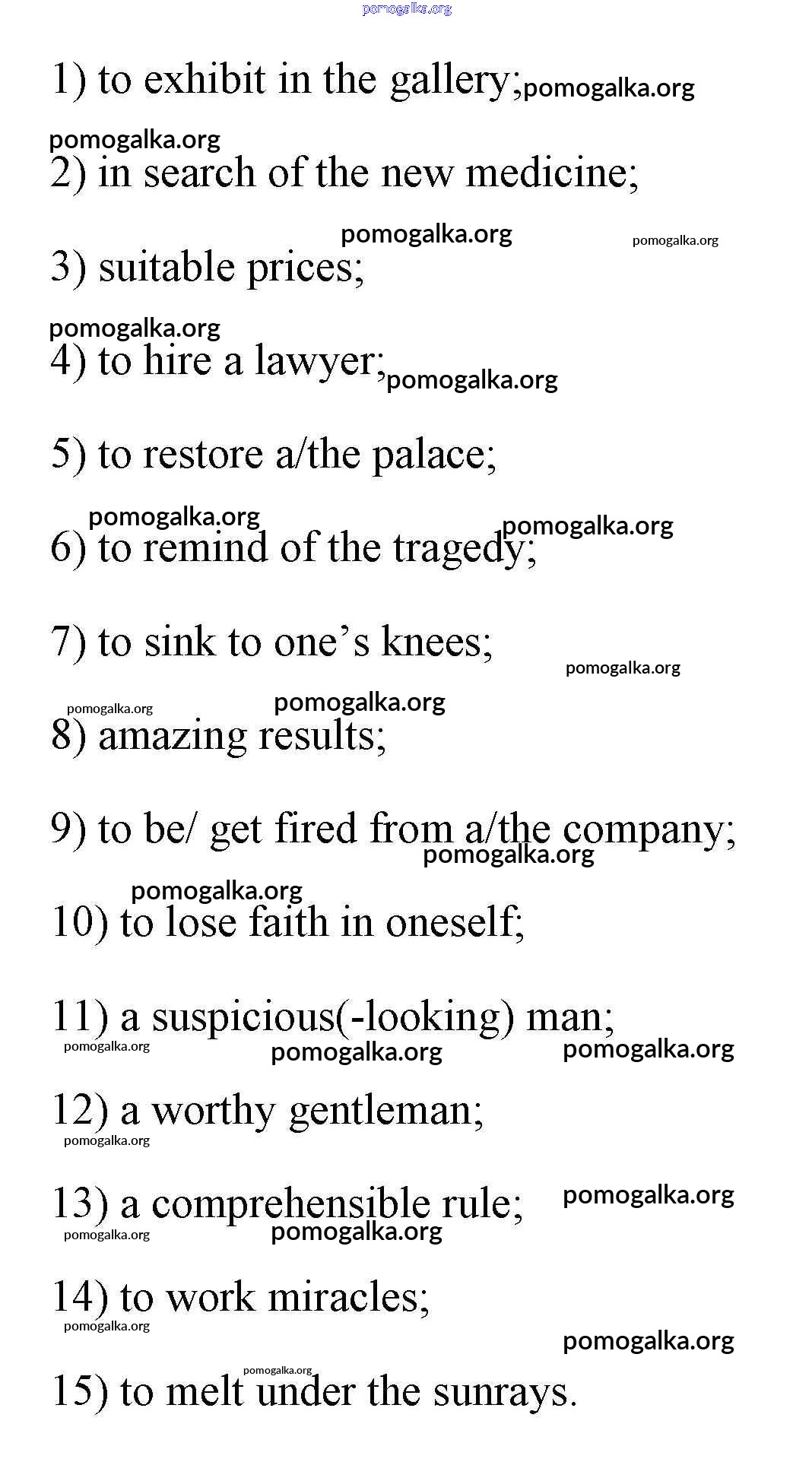 pomogalka.org

1) to exhibit in the gallery; pomogalka.org

pomogalka.org
2) in search of the new medicine;

pomogalka.org pomogalka.org
3) suitable prices;

pomogalka.org
4) to hire a lawyer; pomogalka.org

5) to restore a/the palace;

pomogalka.org pomogalka.org
6) to remind of the tragedy;

7) to sink to one's knees;
pomogalka.org

pomogalka.org pomogalka.org
8) amazing results;

9) to be/ get fired from a/the company;
pomogalka.org

pomogalka.org
10) to lose faith in oneself;

11) a suspicious(-looking) man;
pomogalka.org pomogalka.org pomogalka.org

12) a worthy gentleman;
pomogalka.org

13) a comprehensible rule; pomogalka.org
pomogalka.org pomogalka.org

14) to work miracles;
pomogalka.org
pomogalka.org

pomogalka.org
15) to melt under the sunrays.